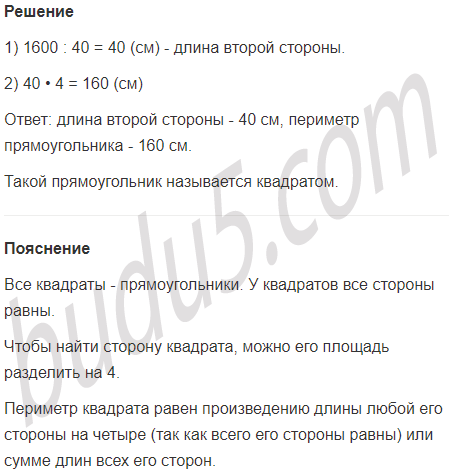 **Решение**

1) 1600 : 40 = 40 (см) - длина второй стороны.

2) 40 • 4 = 160 (см)

Ответ: длина второй стороны - 40 см, периметр прямоугольника - 160 см.

Такой прямоугольник называется квадратом.

**Пояснение**

Все квадраты - прямоугольники. У квадратов все стороны равны.

Чтобы найти сторону квадрата, можно его площадь разделить на 4.

Периметр квадрата равен произведению длины любой его стороны на четыре (так как всего его стороны равны) или сумме длин всех его сторон.

budu5.com